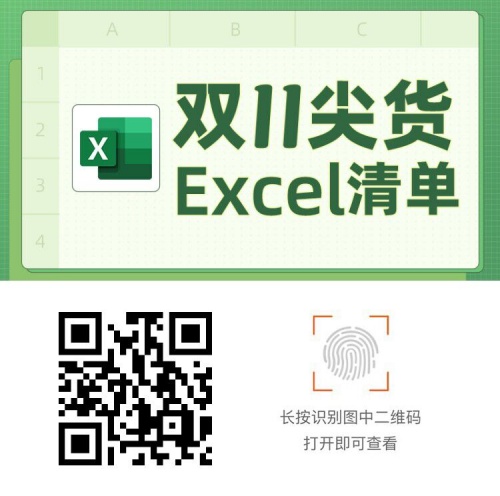 A B C

1
2
3
4

X

双11尖货
Excel清单

长按识别图中二维码
打开即可查看